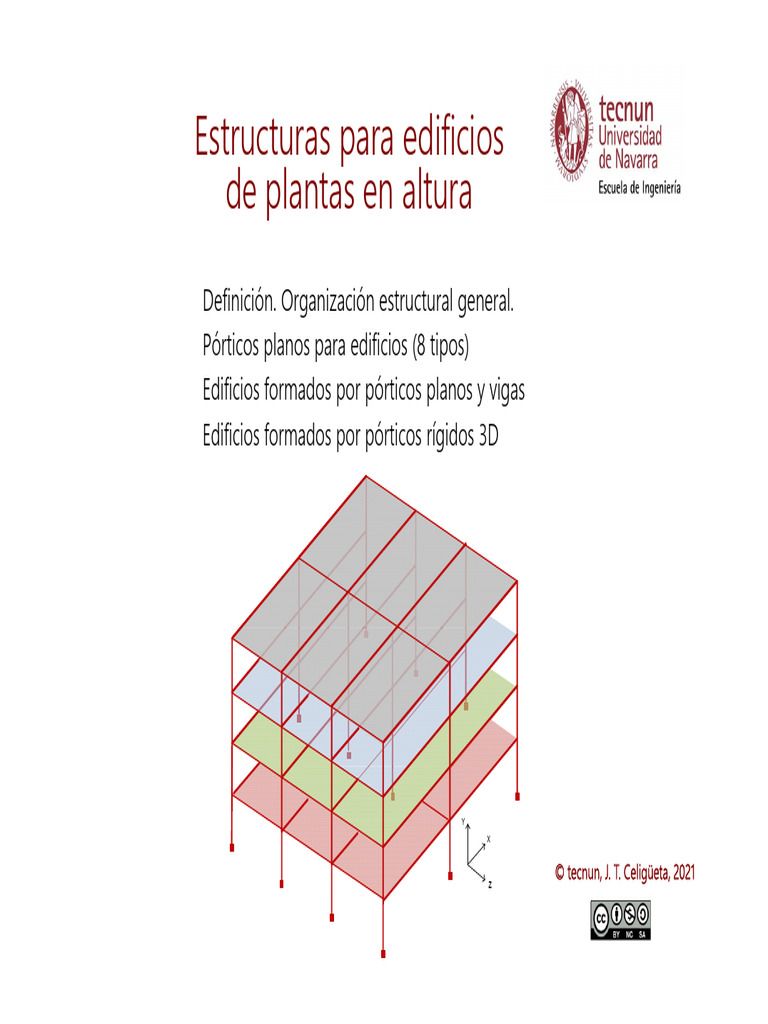 Estructuras para edificios de plantas en altura

tecnun
Universidad de Navarra
Escuela de Ingeniería

Definición. Organización estructural general.
Pórticos planos para edificios (8 tipos)
Edificios formados por pórticos planos y vigas
Edificios formados por pórticos rígidos 3D

Y
X
Z

© tecnun, J. T. Celigüeta, 2021

BY NC SA